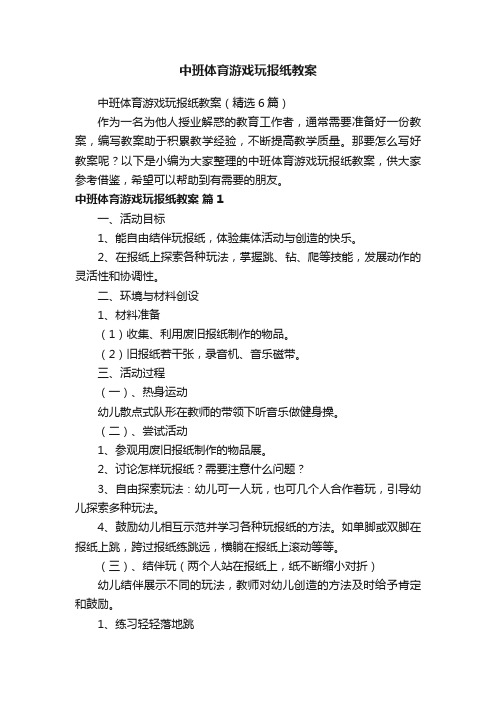 中班体育游戏玩报纸教案

中班体育游戏玩报纸教案（精选6篇）

作为一名为他人授业解惑的教育工作者，通常需要准备好一份教案，编写教案助于积累教学经验，不断提高教学质量。那要怎么写好教案呢？以下是小编为大家整理的中班体育游戏玩报纸教案，供大家参考借鉴，希望可以帮助到有需要的朋友。

中班体育游戏玩报纸教案 篇1

一、活动目标

1、能自由结伴玩报纸，体验集体活动与创造的快乐。

2、在报纸上探索各种玩法，掌握跳、钻、爬等技能，发展动作的灵活性和协调性。

二、环境与材料创设

1、材料准备

（1）收集、利用废旧报纸制作的物品。

（2）旧报纸若干张，录音机、音乐磁带。

三、活动过程

（一）、热身运动

幼儿散点式队形在教师的带领下听音乐做健身操。

（二）、尝试活动

1、参观用废旧报纸制作的物品展。

2、讨论怎样玩报纸？需要注意什么问题？

3、自由探索玩法：幼儿可一人玩，也可几个人合作着玩，引导幼儿探索多种玩法。

4、鼓励幼儿相互示范并学习各种玩报纸的方法。如单脚或双脚在报纸上跳，跨过报纸练跳远，横躺在报纸上滚动等等。

（三）、结伴玩（两个人站在报纸上，纸不断缩小对折）

幼儿结伴展示不同的玩法，教师对幼儿创造的方法及时给予肯定和鼓励。

1、练习轻轻落地跳